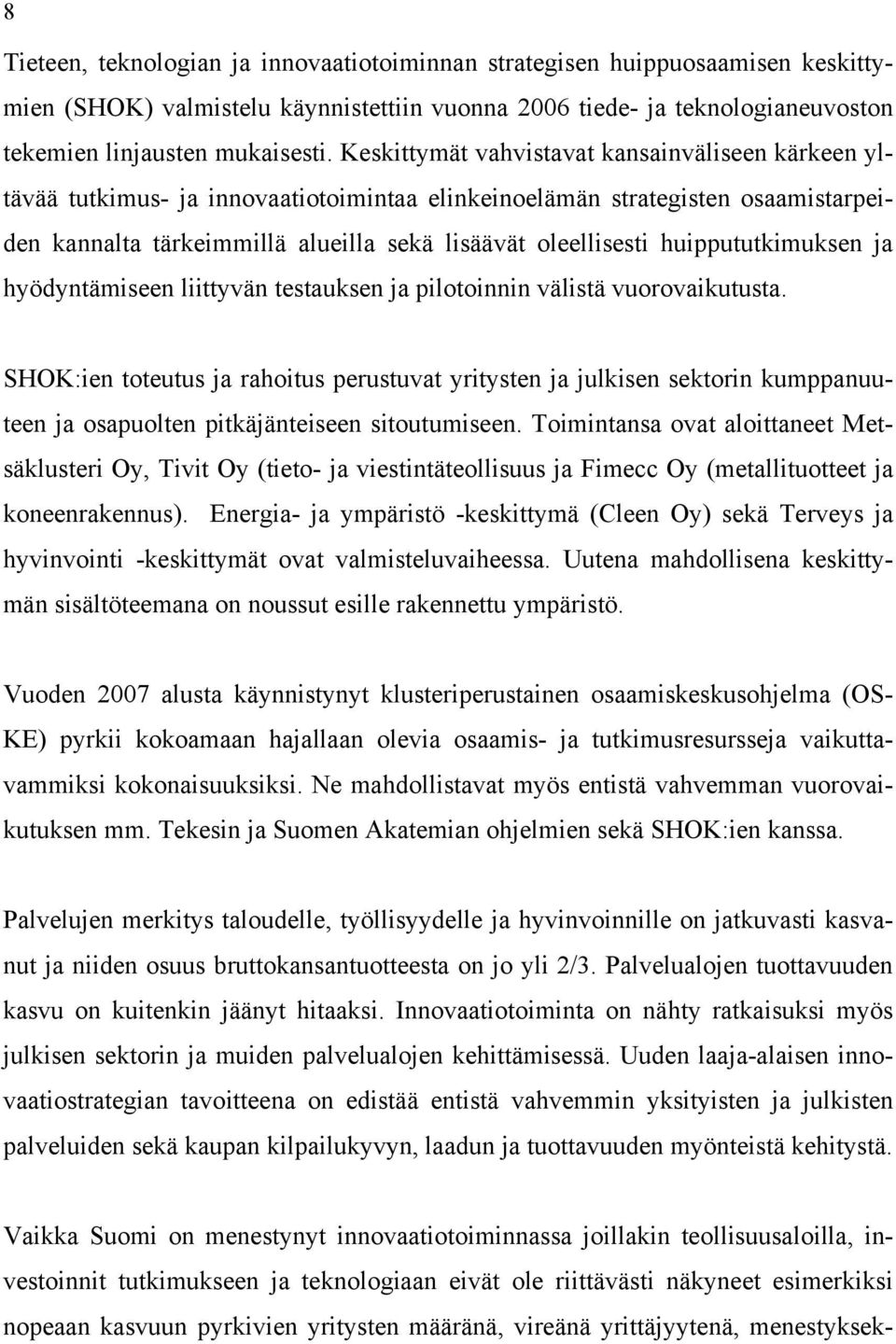 8

Tieteen, teknologian ja innovaatiotoiminnan strategisen huippuosaamisen keskittymien (SHOK) valmistelu käynnistettiin vuonna 2006 tiede- ja teknologianeuvoston tekemien linjausten mukaisesti. Keskittymät vahvistavat kansainväliseen kärkeen yltävää tutkimus- ja innovaatiotoimintaa elinkeinoelämän strategisten osaamistarpeiden kannalta tärkeimmillä alueilla sekä lisäävät oleellisesti huippututkimuksen ja hyödyntämiseen liittyvän testauksen ja pilotoinnin välistä vuorovaikutusta.

SHOK:ien toteutus ja rahoitus perustuvat yritysten ja julkisen sektorin kumppanuuteen ja osapuolten pitkäjänteiseen sitoutumiseen. Toimintansa ovat aloittaneet Metsäklusteri Oy, Tivit Oy (tieto- ja viestintäteollisuus ja Fimecc Oy (metallituotteet ja koneenrakennus). Energia- ja ympäristö -keskittymä (Cleen Oy) sekä Terveys ja hyvinvointi -keskittymät ovat valmisteluvaiheessa. Uutena mahdollisena keskittymän sisältöteemana on noussut esille rakennettu ympäristö.

Vuoden 2007 alusta käynnistynyt klusteriperustainen osaamiskeskusohjelma (OSKE) pyrkii kokoamaan hajallaan olevia osaamis- ja tutkimusresursseja vaikuttavammiksi kokonaisuuksiksi. Ne mahdollistavat myös entistä vahvemman vuorovaikutuksen mm. Tekesin ja Suomen Akatemian ohjelmien sekä SHOK:ien kanssa.

Palvelujen merkitys taloudelle, työllisyydelle ja hyvinvoinnille on jatkuvasti kasvanut ja niiden osuus bruttokansantuotteesta on jo yli 2/3. Palvelualojen tuottavuuden kasvu on kuitenkin jäänyt hitaaksi. Innovaatiotoiminta on nähty ratkaisuksi myös julkisen sektorin ja muiden palvelualojen kehittämisessä. Uuden laaja-alaisen innovaatiostrategian tavoitteena on edistää entistä vahvemmin yksityisten ja julkisten palveluiden sekä kaupan kilpailukyvyn, laadun ja tuottavuuden myönteistä kehitystä.

Vaikka Suomi on menestynyt innovaatiotoiminnassa joillakin teollisuusaloilla, investoinnit tutkimukseen ja teknologiaan eivät ole riittävästi näkyneet esimerkiksi nopeaan kasvuun pyrkivien yritysten määränä, vireänä yrittäjyytenä, menestyksek-